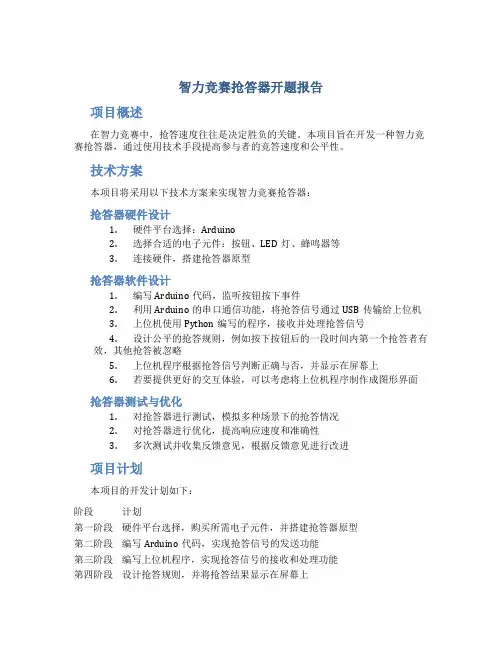 智力竞赛抢答器开题报告

项目概述

在智力竞赛中，抢答速度往往是决定胜负的关键。本项目旨在开发一种智力竞赛抢答器，通过使用技术手段提高参与者的竞答速度和公平性。

技术方案

本项目将采用以下技术方案来实现智力竞赛抢答器：

抢答器硬件设计

1. 硬件平台选择：Arduino
2. 选择合适的电子元件：按钮、LED 灯、蜂鸣器等
3. 连接硬件，搭建抢答器原型

抢答器软件设计

1. 编写 Arduino 代码，监听按钮按下事件
2. 利用 Arduino 的串口通信功能，将抢答信号通过 USB 传输给上位机
3. 上位机使用 Python 编写的程序，接收并处理抢答信号
4. 设计公平的抢答规则，例如按下按钮后的一段时间内第一个抢答者有效，其他抢答被忽略
5. 上位机程序根据抢答信号判断正确与否，并显示在屏幕上
6. 若要提供更好的交互体验，可以考虑将上位机程序制作成图形界面

抢答器测试与优化

1. 对抢答器进行测试，模拟多种场景下的抢答情况
2. 对抢答器进行优化，提高响应速度和准确性
3. 多次测试并收集反馈意见，根据反馈意见进行改进

项目计划

本项目的开发计划如下：

| 阶段 | 计划 |
|---|---|
| 第一阶段 | 硬件平台选择，购买所需电子元件，并搭建抢答器原型 |
| 第二阶段 | 编写 Arduino 代码，实现抢答信号的发送功能 |
| 第三阶段 | 编写上位机程序，实现抢答信号的接收和处理功能 |
| 第四阶段 | 设计抢答规则，并将抢答结果显示在屏幕上 |